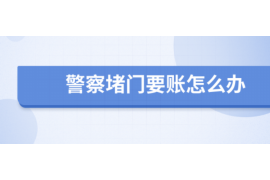 警察堵门要账怎么办